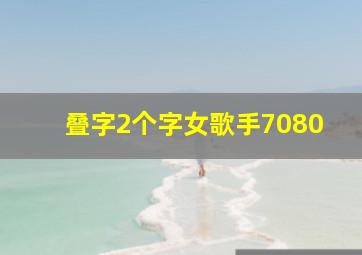 叠字2个字女歌手7080